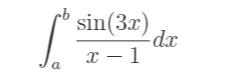 $\int_a^b \frac{\sin(3x)}{x-1}dx$